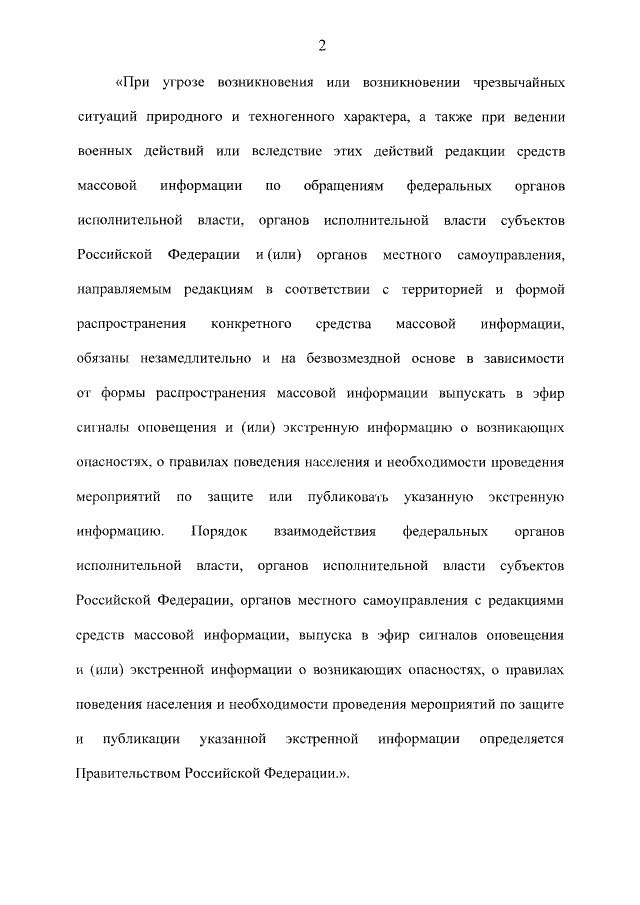 2

«При угрозе возникновения или возникновении чрезвычайных ситуаций природного и техногенного характера, а также при ведении военных действий или вследствие этих действий редакции средств массовой информации по обращениям федеральных органов исполнительной власти, органов исполнительной власти субъектов Российской Федерации и (или) органов местного самоуправления, направляемым редакциям в соответствии с территорией и формой распространения конкретного средства массовой информации, обязаны незамедлительно и на безвозмездной основе в зависимости от формы распространения массовой информации выпускать в эфир сигналы оповещения и (или) экстренную информацию о возникающих опасностях, о правилах поведения населения и необходимости проведения мероприятий по защите или публиковать указанную экстренную информацию. Порядок взаимодействия федеральных органов исполнительной власти, органов исполнительной власти субъектов Российской Федерации, органов местного самоуправления с редакциями средств массовой информации, выпуска в эфир сигналов оповещения и (или) экстренной информации о возникающих опасностях, о правилах поведения населения и необходимости проведения мероприятий по защите и публикации указанной экстренной информации определяется Правительством Российской Федерации.».